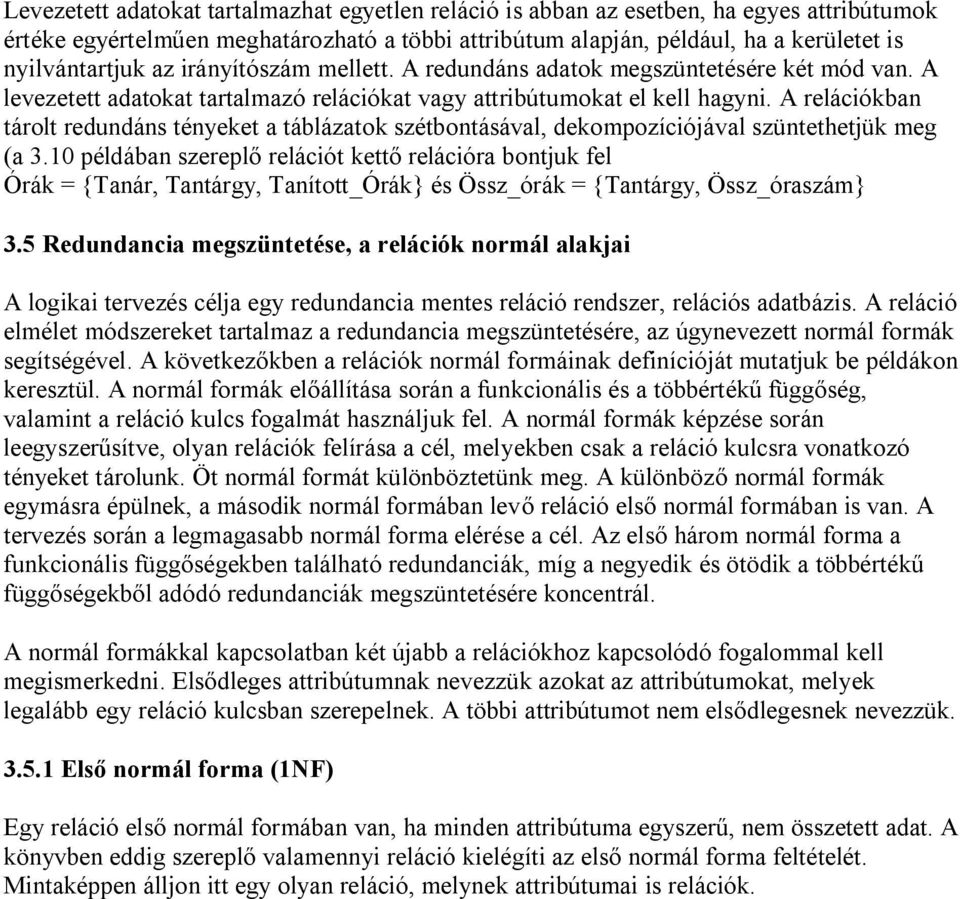 Levezetett adatokat tartalmazhat egyetlen reláció is abban az esetben, ha egyes attribútumok értéke egyértelműen meghatározható a többi attribútum alapján, például, ha a kerületet is nyilvántartjuk az irányítószám mellett. A redundáns adatok megszüntetésére két mód van. A levezetett adatokat tartalmazó relációkat vagy attribútumokat el kell hagyni. A relációkban tárolt redundáns tényeket a táblázatok szétbontásával, dekompozíciójával szüntethetjük meg (a 3.10 példában szereplő relációt kettő relációra bontjuk fel
Órák = {Tanár, Tantárgy, Tanított_Órák} és Össz_órák = {Tantárgy, Össz_óraszám}

3.5 Redundancia megszüntetése, a relációk normál alakjai

A logikai tervezés célja egy redundancia mentes reláció rendszer, relációs adatbázis. A reláció elmélet módszereket tartalmaz a redundancia megszüntetésére, az úgynevezett normál formák segítségével. A következőkben a relációk normál formáinak definícióját mutatjuk be példákon keresztül. A normál formák előállítása során a funkcionális és a többértékű függőség, valamint a reláció kulcs fogalmát használjuk fel. A normál formák képzése során leegyszerűsítve, olyan relációk felírása a cél, melyekben csak a reláció kulcsra vonatkozó tényeket tárolunk. Öt normál formát különböztetünk meg. A különböző normál formák egymásra épülnek, a második normál formában levő reláció első normál formában is van. A tervezés során a legmagasabb normál forma elérése a cél. Az első három normál forma a funkcionális függőségekben található redundanciák, míg a negyedik és ötödik a többértékű függőségekből adódó redundanciák megszüntetésére koncentrál.

A normál formákkal kapcsolatban két újabb a relációkhoz kapcsolódó fogalommal kell megismerkedni. Elsődleges attribútumnak nevezzük azokat az attribútumokat, melyek legalább egy reláció kulcsban szerepelnek. A többi attribútumot nem elsődlegesnek nevezzük.

3.5.1 Első normál forma (1NF)

Egy reláció első normál formában van, ha minden attribútuma egyszerű, nem összetett adat. A könyvben eddig szereplő valamennyi reláció kielégíti az első normál forma feltételét. Mintaképpen álljon itt egy olyan reláció, melynek attribútumai is relációk.